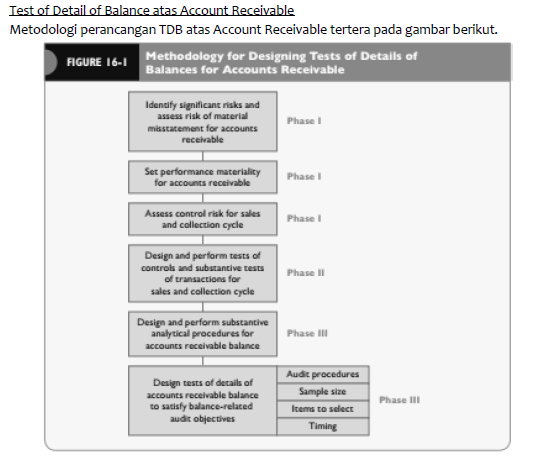 Test of Detail of Balance atas Account Receivable
Metodologi perancangan TDB atas Account Receivable tertera pada gambar berikut.

FIGURE 16-1 Methodology for Designing Tests of Details of Balances for Accounts Receivable

Identify significant risks and assess risk of material misstatement for accounts receivable

Phase I

Set performance materiality for accounts receivable

Phase I

Assess control risk for sales and collection cycle

Phase I

Design and perform tests of controls and substantive tests of transactions for sales and collection cycle

Phase II

Design and perform substantive analytical procedures for accounts receivable balance

Phase III

Design tests of details of accounts receivable balance to satisfy balance-related audit objectives

Audit procedures
Sample size
Items to select
Timing

Phase III